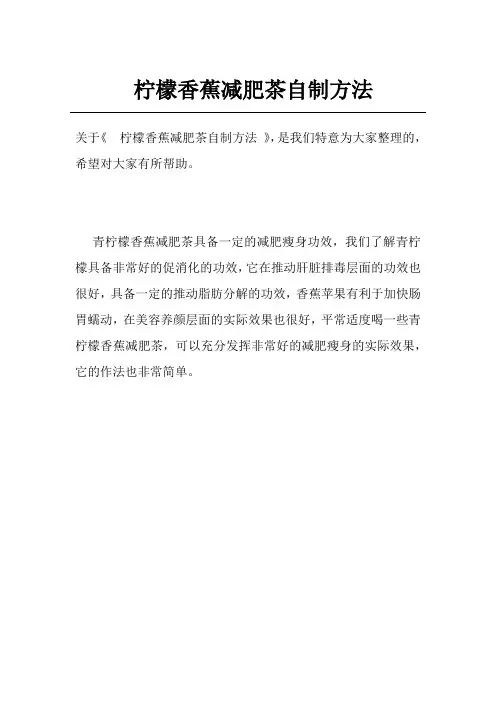 柠檬香蕉减肥茶自制方法

关于《 柠檬香蕉减肥茶自制方法 》，是我们特意为大家整理的，希望对大家有所帮助。

青柠檬香蕉减肥茶具备一定的减肥瘦身功效，我们了解青柠檬具备非常好的促消化的功效，它在推动肝脏排毒层面的功效也很好，具备一定的推动脂肪分解的功效，香蕉苹果有利于加快肠胃蠕动，在美容养颜层面的实际效果也很好，平常适度喝一些青柠檬香蕉减肥茶，可以充分发挥非常好的减肥瘦身的实际效果，它的作法也非常简单。